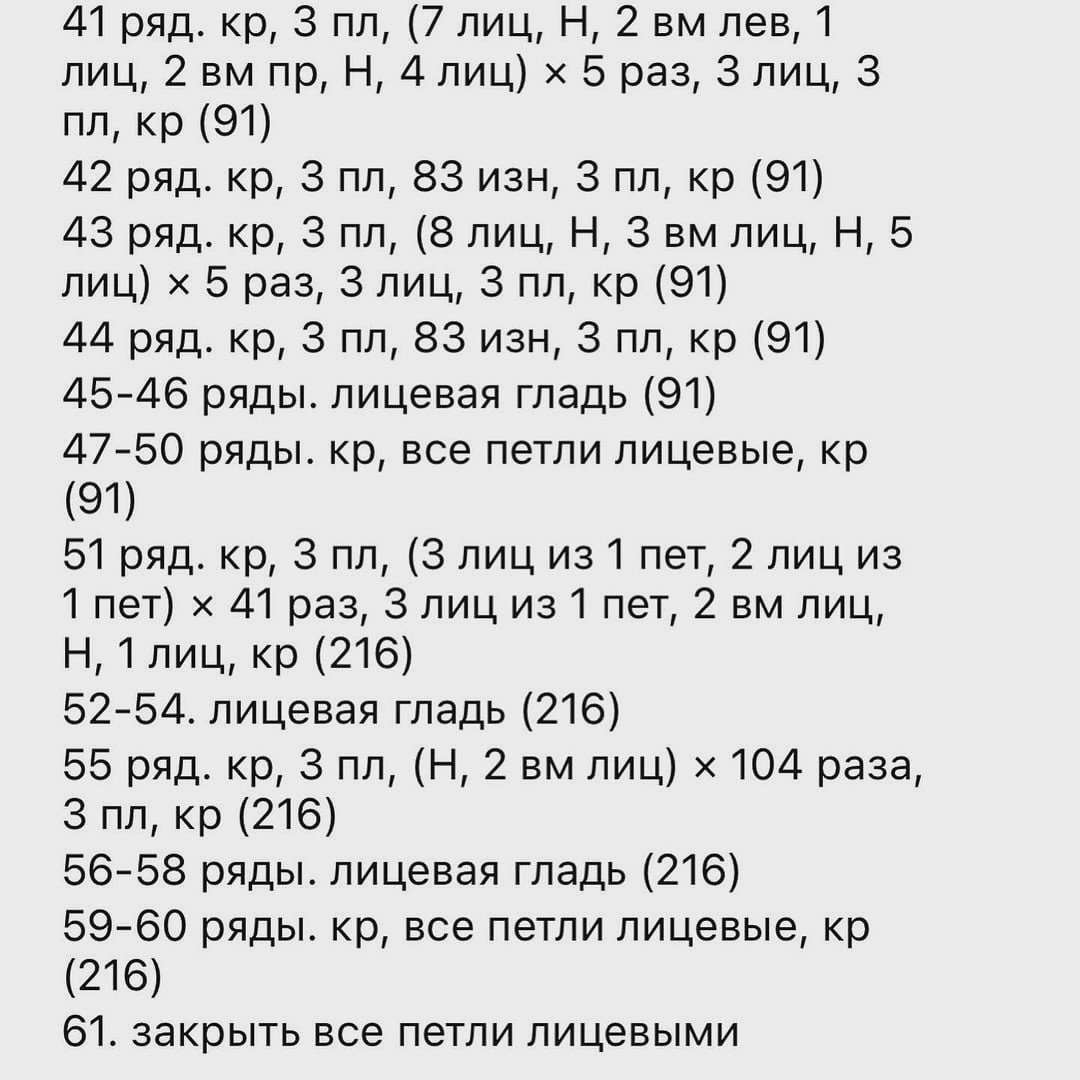 41 ряд. кр, 3 пл, (7 лиц, Н, 2 вм лев, 1 лиц, 2 вм пр, Н, 4 лиц) × 5 раз, 3 лиц, 3 пл, кр (91)
42 ряд. кр, 3 пл, 83 изн, 3 пл, кр (91)
43 ряд. кр, 3 пл, (8 лиц, Н, 3 вм лиц, Н, 5 лиц) × 5 раз, 3 лиц, 3 пл, кр (91)
44 ряд. кр, 3 пл, 83 изн, 3 пл, кр (91)
45-46 ряды. лицевая гладь (91)
47-50 ряды. кр, все петли лицевые, кр (91)
51 ряд. кр, 3 пл, (3 лиц из 1 пет, 2 лиц из 1 пет) × 41 раз, 3 лиц из 1 пет, 2 вм лиц, Н, 1 лиц, кр (216)
52-54. лицевая гладь (216)
55 ряд. кр, 3 пл, (Н, 2 вм лиц) × 104 раза, 3 пл, кр (216)
56-58 ряды. лицевая гладь (216)
59-60 ряды. кр, все петли лицевые, кр (216)
61. закрыть все петли лицевыми